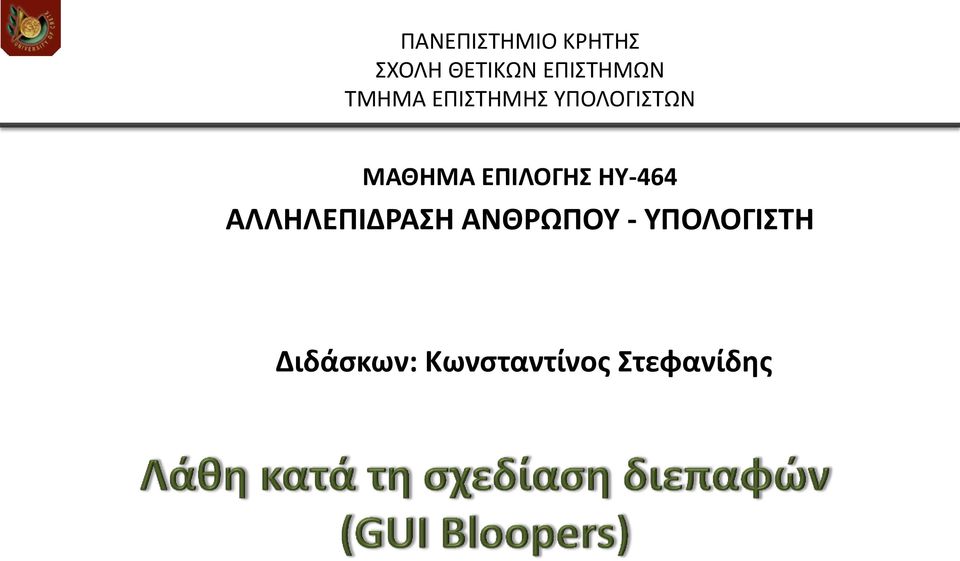 ΠΑΝΕΠΙΣΤΗΜΙΟ ΚΡΗΤΗΣ
ΣΧΟΛΗ ΘΕΤΙΚΩΝ ΕΠΙΣΤΗΜΩΝ
ΤΜΗΜΑ ΕΠΙΣΤΗΜΗΣ ΥΠΟΛΟΓΙΣΤΩΝ

ΜΑΘΗΜΑ ΕΠΙΛΟΓΗΣ ΗΥ-464
ΑΛΛΗΛΕΠΙΔΡΑΣΗ ΑΝΘΡΩΠΟΥ - ΥΠΟΛΟΓΙΣΤΗ

Διδάσκων: Κωνσταντίνος Στεφανίδης

Λάθη κατά τη σχεδίαση διεπαφών
(GUI Bloopers)